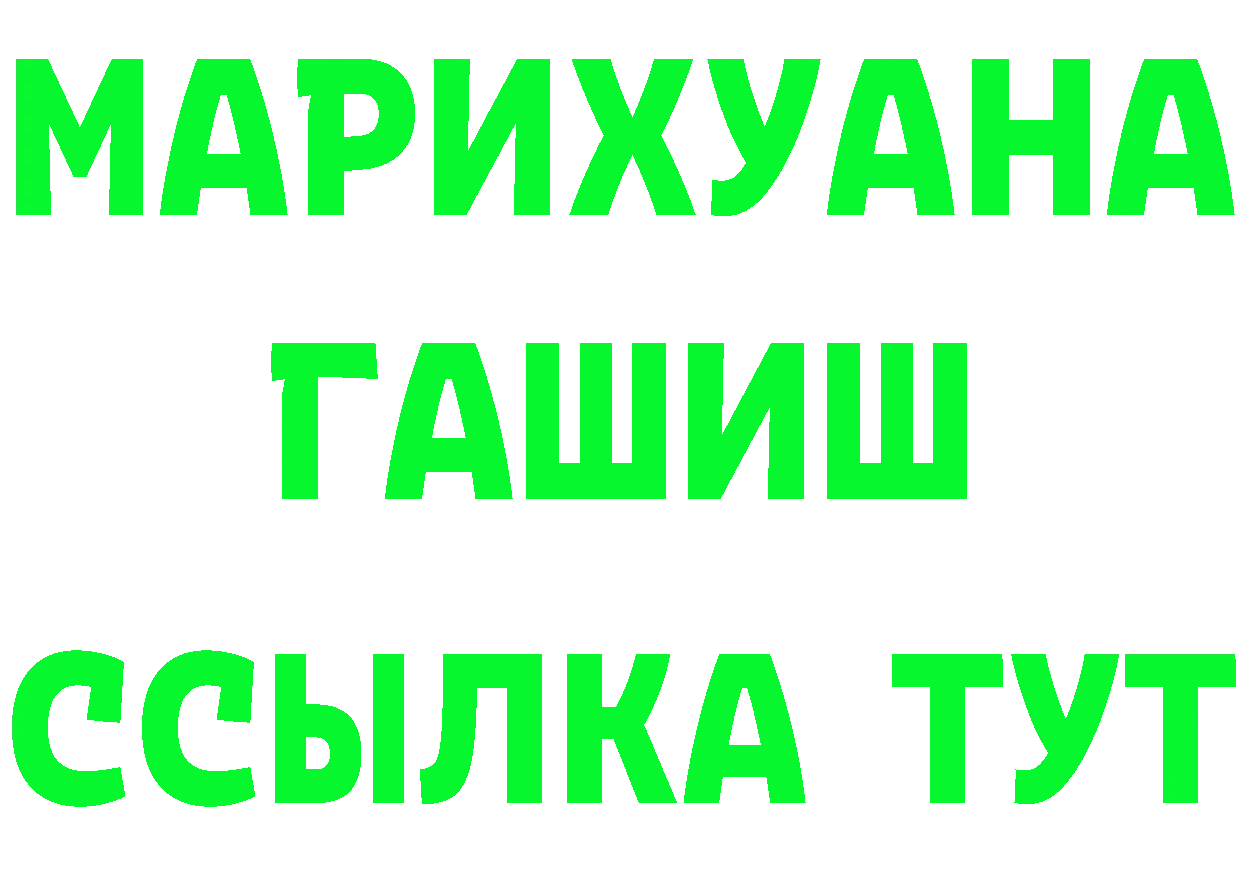 МАРИХУАНА
ГАШИШ
ССЫЛКА ТУТ